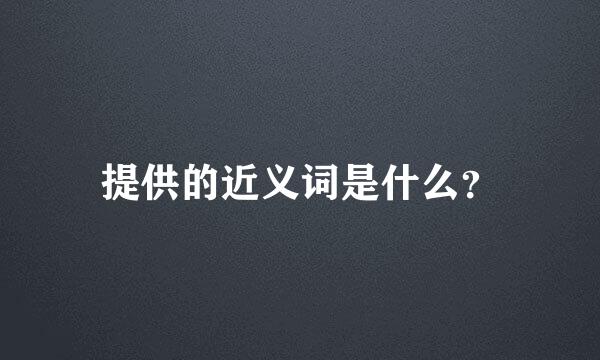 提供的近义词是什么?